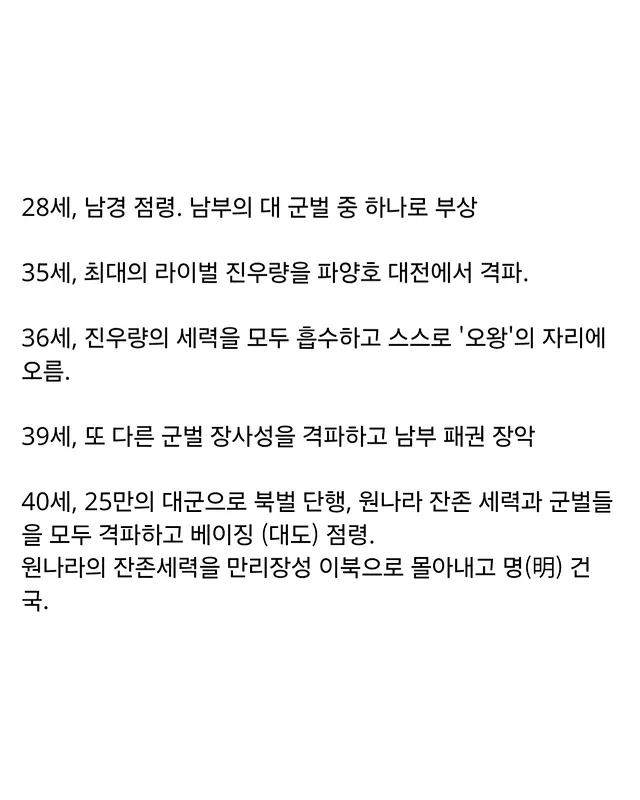 28세, 남경 점령. 남부의 대 군벌 중 하나로 부상

35세, 최대의 라이벌 진우량을 파양호 대전에서 격파.

36세, 진우량의 세력을 모두 흡수하고 스스로 '오왕'의 자리에 오름.

39세, 또 다른 군벌 장사성을 격파하고 남부 패권 장악

40세, 25만의 대군으로 북벌 단행, 원나라 잔존 세력과 군벌들을 모두 격파하고 베이징 (대도) 점령.
원나라의 잔존세력을 만리장성 이북으로 몰아내고 명(明) 건국.